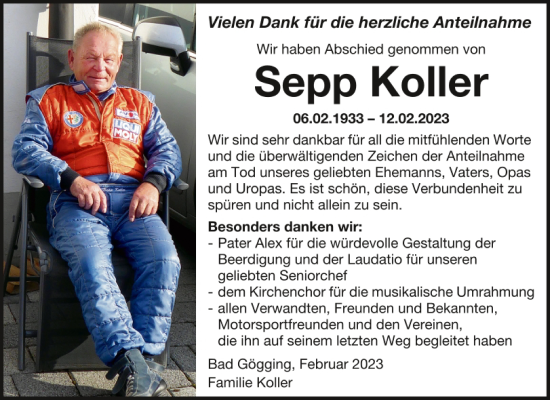 LIQUI MOLY

Vielen Dank für die herzliche Anteilnahme

Wir haben Abschied genommen von

Sepp Koller

06.02.1933 – 12.02.2023

Wir sind sehr dankbar für all die mitfühlenden Worte und die überwältigenden Zeichen der Anteilnahme am Tod unseres geliebten Ehemanns, Vaters, Opas und Uropas. Es ist schön, diese Verbundenheit zu spüren und nicht allein zu sein.

Besonders danken wir:
- Pater Alex für die würdevolle Gestaltung der Beerdigung und der Laudatio für unseren geliebten Seniorchef
- dem Kirchenchor für die musikalische Umrahmung
- allen Verwandten, Freunden und Bekannten, Motorsportfreunden und den Vereinen, die ihn auf seinem letzten Weg begleitet haben

Bad Gögging, Februar 2023
Familie Koller